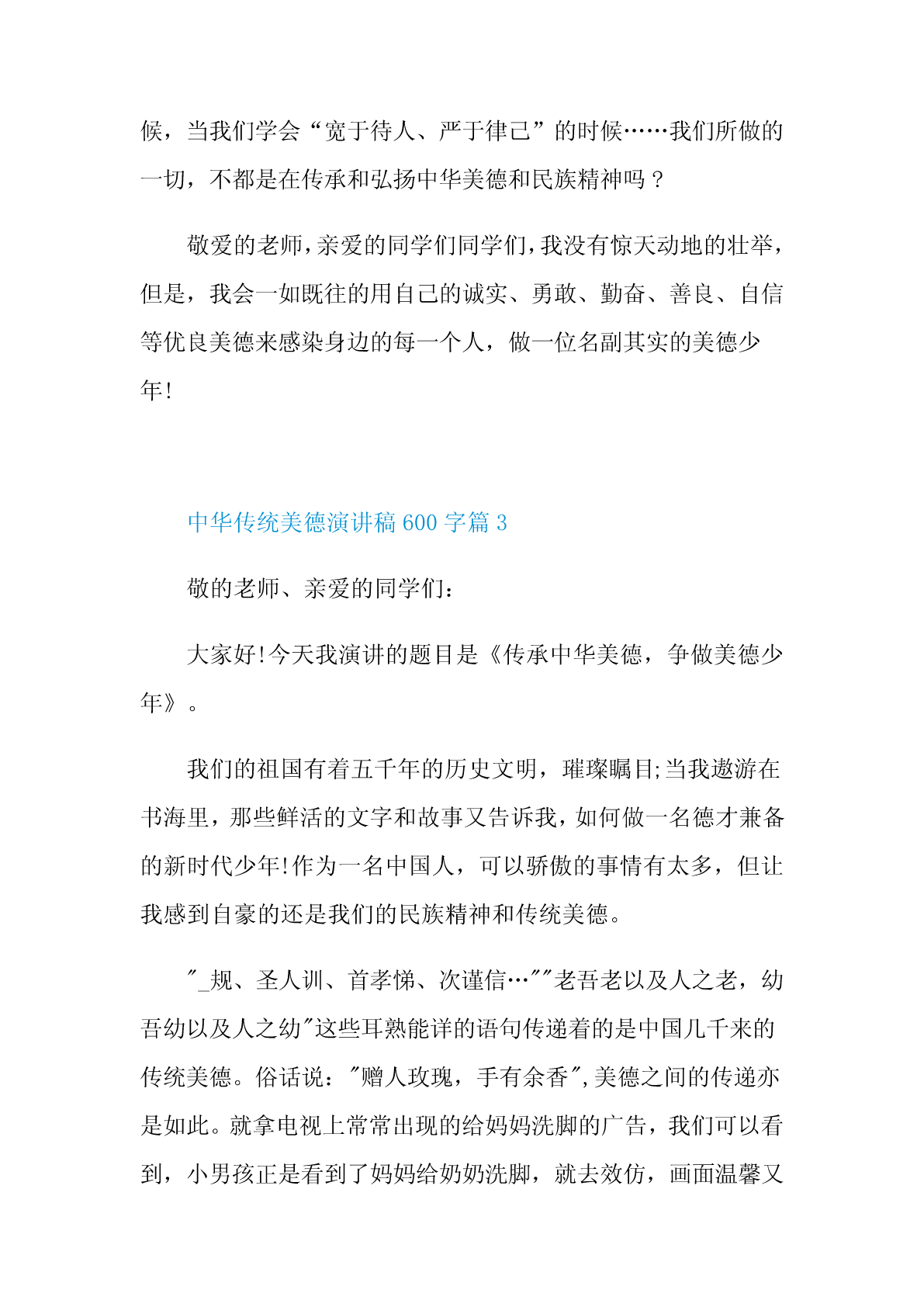 候，当我们学会“宽于待人、严于律己”的时候……我们所做的一切，不都是在传承和弘扬中华美德和民族精神吗？

敬爱的老师，亲爱的同学们同学们，我没有惊天动地的壮举，但是，我会一如既往的用自己的诚实、勇敢、勤奋、善良、自信等优良美德来感染身边的每一个人，做一位名副其实的美德少年!

中华传统美德演讲稿 600 字篇 3

敬的老师、亲爱的同学们：

大家好!今天我演讲的题目是《传承中华美德，争做美德少年》。

我们的祖国有着五千年的历史文明，璀璨瞩目;当我遨游在书海里，那些鲜活的文字和故事又告诉我，如何做一名德才兼备的新时代少年!作为一名中国人，可以骄傲的事情有太多，但让我感到自豪的还是我们的民族精神和传统美德。

"_规、圣人训、首孝悌、次谨信…""老吾老以及人之老，幼吾幼以及人之幼"这些耳熟能详的语句传递着的是中国几千来的传统美德。俗话说："赠人玫瑰，手有余香",美德之间的传递亦是如此。就拿电视上常常出现的给妈妈洗脚的广告，我们可以看到，小男孩正是看到了妈妈给奶奶洗脚，就去效仿，画面温馨又